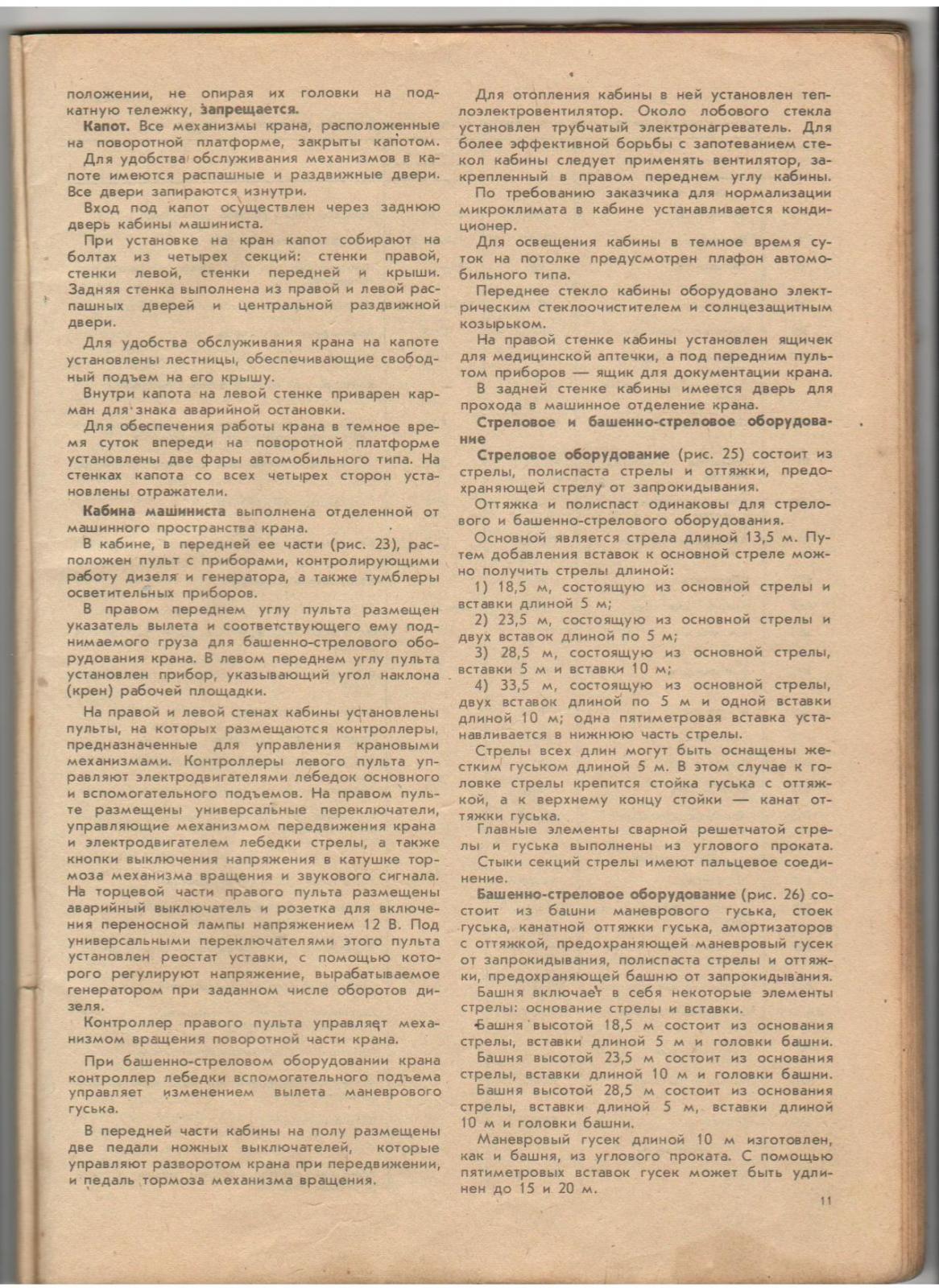 положении, не опирая их головки на подкатную тележку, запрещается.

Капот. Все механизмы крана, расположенные на поворотной платформе, закрыты капотом.

Для удобства обслуживания механизмов в капоте имеются распашные и раздвижные двери. Все двери запираются изнутри.

Вход под капот осуществлен через заднюю дверь кабины машиниста.

При установке на кран капот собирают на болтах из четырех секций: стенки правой, стенки левой, стенки передней и крыши. Задняя стенка выполнена из правой и левой распашных дверей и центральной раздвижной двери.

Для удобства обслуживания крана на капоте установлены лестницы, обеспечивающие свободный подъем на его крышу.

Внутри капота на левой стенке приварен карман для знака аварийной остановки.

Для обеспечения работы крана в темное время суток впереди на поворотной платформе установлены две фары автомобильного типа. На стенках капота со всех четырех сторон установлены отражатели.

Кабина машиниста выполнена отделенной от машинного пространства крана.

В кабине, в передней ее части (рис. 23), расположен пульт с приборами, контролирующими работу дизеля и генератора, а также тумблеры осветительных приборов.

В правом переднем углу пульта размещен указатель вылета и соответствующего ему поднимаемого груза для башенно-стрелового оборудования крана. В левом переднем углу пульта установлен прибор, указывающий угол наклона (крен) рабочей площадки.

На правой и левой стенах кабины установлены пульты, на которых размещаются контроллеры, предназначенные для управления крановыми механизмами. Контроллеры левого пульта управляют электродвигателями лебедок основного и вспомогательного подъемов. На правом пульте размещены универсальные переключатели, управляющие механизмом передвижения крана и электродвигателем лебедки стрелы, а также кнопки выключения напряжения в катушке тормоза механизма вращения и звукового сигнала. На торцевой части правого пульта размещены аварийный выключатель и розетка для включения переносной лампы напряжением 12 В. Под универсальными переключателями этого пульта установлен реостат уставки, с помощью которого регулируют напряжение, вырабатываемое генератором при заданном числе оборотов дизеля.

Контроллер правого пульта управляет механизмом вращения поворотной части крана.

При башенно-стреловом оборудовании крана контроллер лебедки вспомогательного подъема управляет изменением вылета маневрового гуська.

В передней части кабины на полу размещены две педали ножных выключателей, которые управляют разворотом крана при передвижении, и педаль тормоза механизма вращения.

Для отопления кабины в ней установлен теплоэлектровентилятор. Около лобового стекла установлен трубчатый электронагреватель. Для более эффективной борьбы с запотеванием стекол кабины следует применять вентилятор, закрепленный в правом переднем углу кабины.

По требованию заказчика для нормализации микроклимата в кабине устанавливается кондиционер.

Для освещения кабины в темное время суток на потолке предусмотрен плафон автомобильного типа.

Переднее стекло кабины оборудовано электрическим стеклоочистителем и солнцезащитным козырьком.

На правой стенке кабины установлен ящичек для медицинской аптечки, а под передним пультом приборов — ящик для документации крана.

В задней стенке кабины имеется дверь для прохода в машинное отделение крана.

Стреловое и башенно-стреловое оборудование

Стреловое оборудование (рис. 25) состоит из стрелы, полиспаста стрелы и оттяжки, предохраняющей стрелу от запрокидывания.

Оттяжка и полиспаст одинаковы для стрелового и башенно-стрелового оборудования.

Основной является стрела длиной 13,5 м. Путем добавления вставок к основной стреле можно получить стрелы длиной:

1) 18,5 м, состоящую из основной стрелы и вставки длиной 5 м;

2) 23,5 м, состоящую из основной стрелы и двух вставок длиной по 5 м;

3) 28,5 м, состоящую из основной стрелы, вставки 5 м и вставки 10 м;

4) 33,5 м, состоящую из основной стрелы, двух вставок длиной по 5 м и одной вставки длиной 10 м; одна пятиметровая вставка устанавливается в нижнюю часть стрелы.

Стрелы всех длин могут быть оснащены жестким гуськом длиной 5 м. В этом случае к головке стрелы крепится стойка гуська с оттяжкой, а к верхнему концу стойки — канат оттяжки гуська.

Главные элементы сварной решетчатой стрелы и гуська выполнены из углового проката.

Стыки секций стрелы имеют пальцевое соединение.

Башенно-стреловое оборудование (рис. 26) состоит из башни маневрового гуська, стоек гуська, канатной оттяжки гуська, амортизаторов с оттяжкой, предохраняющей маневровый гусек от запрокидывания, полиспаста стрелы и оттяжки, предохраняющей башню от запрокидывания.

Башня включает в себя некоторые элементы стрелы: основание стрелы и вставки.

Башня высотой 18,5 м состоит из основания стрелы, вставки длиной 5 м и головки башни.

Башня высотой 23,5 м состоит из основания стрелы, вставки длиной 10 м и головки башни.

Башня высотой 28,5 м состоит из основания стрелы, вставки длиной 5 м, вставки длиной 10 м и головки башни.

Маневровый гусек длиной 10 м изготовлен, как и башня, из углового проката. С помощью пятиметровых вставок гусек может быть удлинен до 15 и 20 м.

11